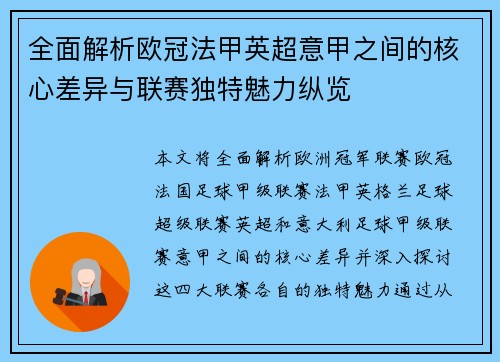 全面解析欧冠法甲英超意甲之间的核心差异与联赛独特魅力纵览

本文将全面解析欧洲冠军联赛欧冠法国足球甲级联赛法甲英格兰足球超级联赛英超和意大利足球甲级联赛意甲之间的核心差异并深入探讨这四大联赛各自的独特魅力通过从